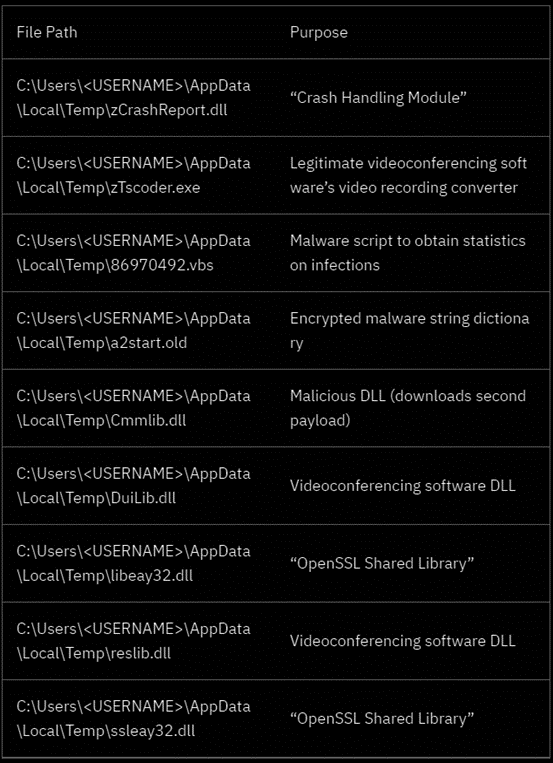 | File Path | Purpose |
|---|---|
| C:\Users\<USERNAME>\AppData\Local\Temp\zCrashReport.dll | “Crash Handling Module” |
| C:\Users\<USERNAME>\AppData\Local\Temp\zTscoder.exe | Legitimate videoconferencing software’s video recording converter |
| C:\Users\<USERNAME>\AppData\Local\Temp\86970492.vbs | Malware script to obtain statistics on infections |
| C:\Users\<USERNAME>\AppData\Local\Temp\a2start.old | Encrypted malware string dictionary |
| C:\Users\<USERNAME>\AppData\Local\Temp\Cmmlib.dll | Malicious DLL (downloads second payload) |
| C:\Users\<USERNAME>\AppData\Local\Temp\DuiLib.dll | Videoconferencing software DLL |
| C:\Users\<USERNAME>\AppData\Local\Temp\libeay32.dll | “OpenSSL Shared Library” |
| C:\Users\<USERNAME>\AppData\Local\Temp\reslib.dll | Videoconferencing software DLL |
| C:\Users\<USERNAME>\AppData\Local\Temp\ssleay32.dll | “OpenSSL Shared Library” |